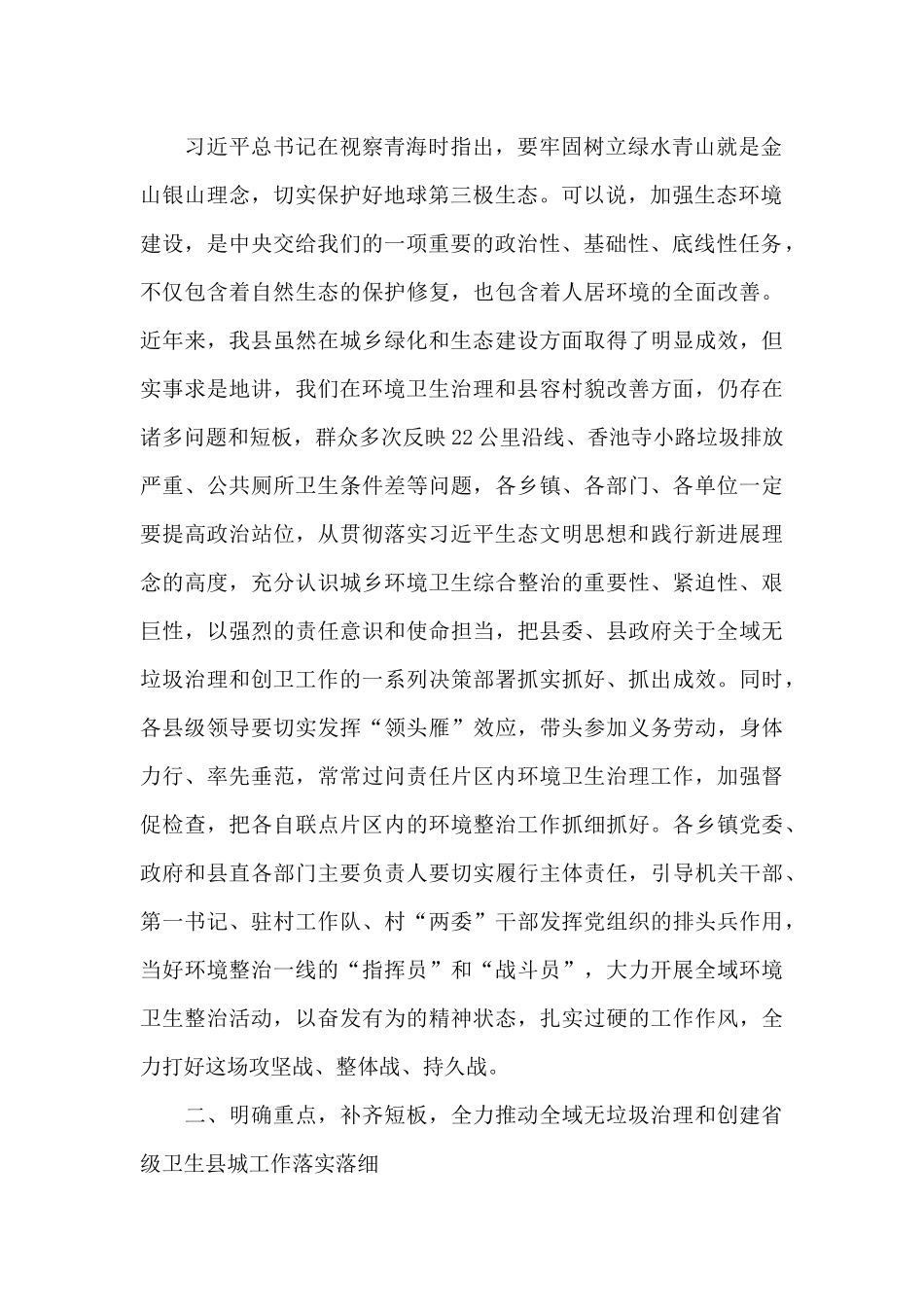 习近平总书记在视察青海时指出，要牢固树立绿水青山就是金山银山理念，切实保护好地球第三极生态。可以说，加强生态环境建设，是中央交给我们的一项重要的政治性、基础性、底线性任务，不仅包含着自然生态的保护修复，也包含着人居环境的全面改善。近年来，我县虽然在城乡绿化和生态建设方面取得了明显成效，但实事求是地讲，我们在环境卫生治理和县容村貌改善方面，仍存在诸多问题和短板，群众多次反映22公里沿线、香池寺小路垃圾排放严重、公共厕所卫生条件差等问题，各乡镇、各部门、各单位一定要提高政治站位，从贯彻落实习近平生态文明思想和践行新进展理念的高度，充分认识城乡环境卫生综合整治的重要性、紧迫性、艰巨性，以强烈的责任意识和使命担当，把县委、县政府关于全域无垃圾治理和创卫工作的一系列决策部署抓实抓好、抓出成效。同时，各县级领导要切实发挥“领头雁”效应，带头参加义务劳动，身体力行、率先垂范，常常过问责任片区内环境卫生治理工作，加强督促检查，把各自联点片区内的环境整治工作抓细抓好。各乡镇党委、政府和县直各部门主要负责人要切实履行主体责任，引导机关干部、第一书记、驻村工作队、村“两委”干部发挥党组织的排头兵作用，当好环境整治一线的“指挥员”和“战斗员”，大力开展全域环境卫生整治活动，以奋发有为的精神状态，扎实过硬的工作作风，全力打好这场攻坚战、整体战、持久战。

二、明确重点，补齐短板，全力推动全域无垃圾治理和创建省级卫生县城工作落实落细